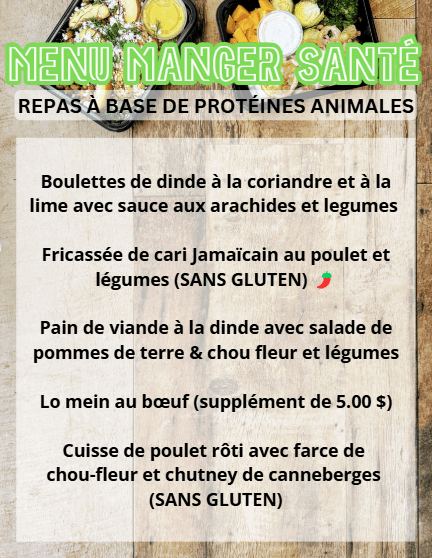 MENU MANGER SANTÉ

REPAS À BASE DE PROTÉINES ANIMALES

Boulettes de dinde à la coriandre et à la lime avec sauce aux arachides et legumes

Fricassée de cari Jamaïcain au poulet et légumes (SANS GLUTEN)

Pain de viande à la dinde avec salade de pommes de terre & chou fleur et légumes

Lo mein au bœuf (supplément de 5.00 $)

Cuisse de poulet rôti avec farce de chou-fleur et chutney de canneberges (SANS GLUTEN)